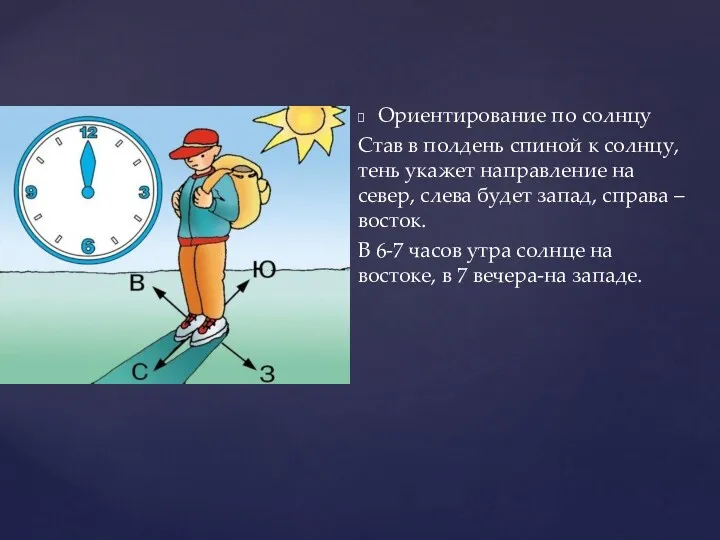 12
9
3
6
В
Ю
С
З

Ориентирование по солнцу

Став в полдень спиной к солнцу, тень укажет направление на север, слева будет запад, справа – восток.

В 6-7 часов утра солнце на востоке, в 7 вечера-на западе.